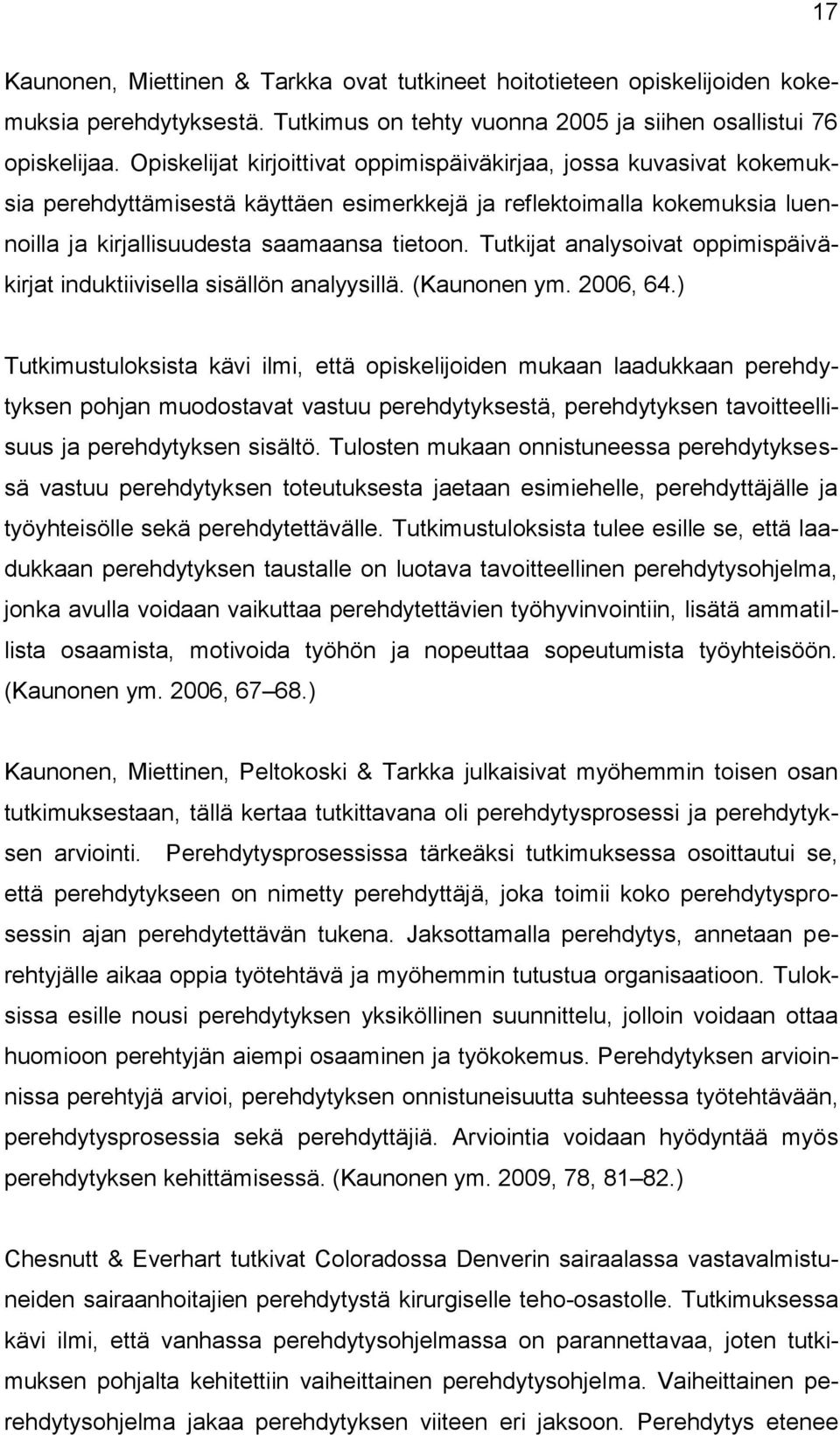 17

Kaunonen, Miettinen & Tarkka ovat tutkineet hoitotieteen opiskelijoiden kokemuksia perehdytyksestä. Tutkimus on tehty vuonna 2005 ja siihen osallistui 76 opiskelijaa. Opiskelijat kirjoittivat oppimispäiväkirjaa, jossa kuvasivat kokemuksia perehdyttämisestä käyttäen esimerkkejä ja reflektoimalla kokemuksia luennoilla ja kirjallisuudesta saamaansa tietoon. Tutkijat analysoivat oppimispäiväkirjat induktiivisella sisällön analyysillä. (Kaunonen ym. 2006, 64.)

Tutkimustuloksista kävi ilmi, että opiskelijoiden mukaan laadukkaan perehdytyksen pohjan muodostavat vastuu perehdytyksestä, perehdytyksen tavoitteellisuus ja perehdytyksen sisältö. Tulosten mukaan onnistuneessa perehdytyksessä vastuu perehdytyksen toteutuksesta jaetaan esimiehelle, perehdyttäjälle ja työyhteisölle sekä perehdytettävälle. Tutkimustuloksista tulee esille se, että laadukkaan perehdytyksen taustalle on luotava tavoitteellinen perehdytysohjelma, jonka avulla voidaan vaikuttaa perehdytettävien työhyvinvointiin, lisätä ammatillista osaamista, motivoida työhön ja nopeuttaa sopeutumista työyhteisöön. (Kaunonen ym. 2006, 67–68.)

Kaunonen, Miettinen, Peltokoski & Tarkka julkaisivat myöhemmin toisen osan tutkimuksestaan, tällä kertaa tutkittavana oli perehdytysprosessi ja perehdytyksen arviointi. Perehdytysprosessissa tärkeäksi tutkimuksessa osoittautui se, että perehdytykseen on nimetty perehdyttäjä, joka toimii koko perehdytysprosessin ajan perehdytettävän tukena. Jaksottamalla perehdytys, annetaan perehtyjälle aikaa oppia työtehtävä ja myöhemmin tutustua organisaatioon. Tuloksissa esille nousi perehdytyksen yksiköllinen suunnittelu, jolloin voidaan ottaa huomioon perehtyjän aiempi osaaminen ja työkokemus. Perehdytyksen arvioinnissa perehtyjä arvioi, perehdytyksen onnistuneisuutta suhteessa työtehtävään, perehdytysprosessia sekä perehdyttäjiä. Arviointia voidaan hyödyntää myös perehdytyksen kehittämisessä. (Kaunonen ym. 2009, 78, 81–82.)

Chesnutt & Everhart tutkivat Coloradossa Denverin sairaalassa vastavalmistuneiden sairaanhoitajien perehdytystä kirurgiselle teho-osastolle. Tutkimuksessa kävi ilmi, että vanhassa perehdytysohjelmassa on parannettavaa, joten tutkimuksen pohjalta kehitettiin vaiheittainen perehdytysohjelma. Vaiheittainen perehdytysohjelma jakaa perehdytyksen viiteen eri jaksoon. Perehdytys etenee